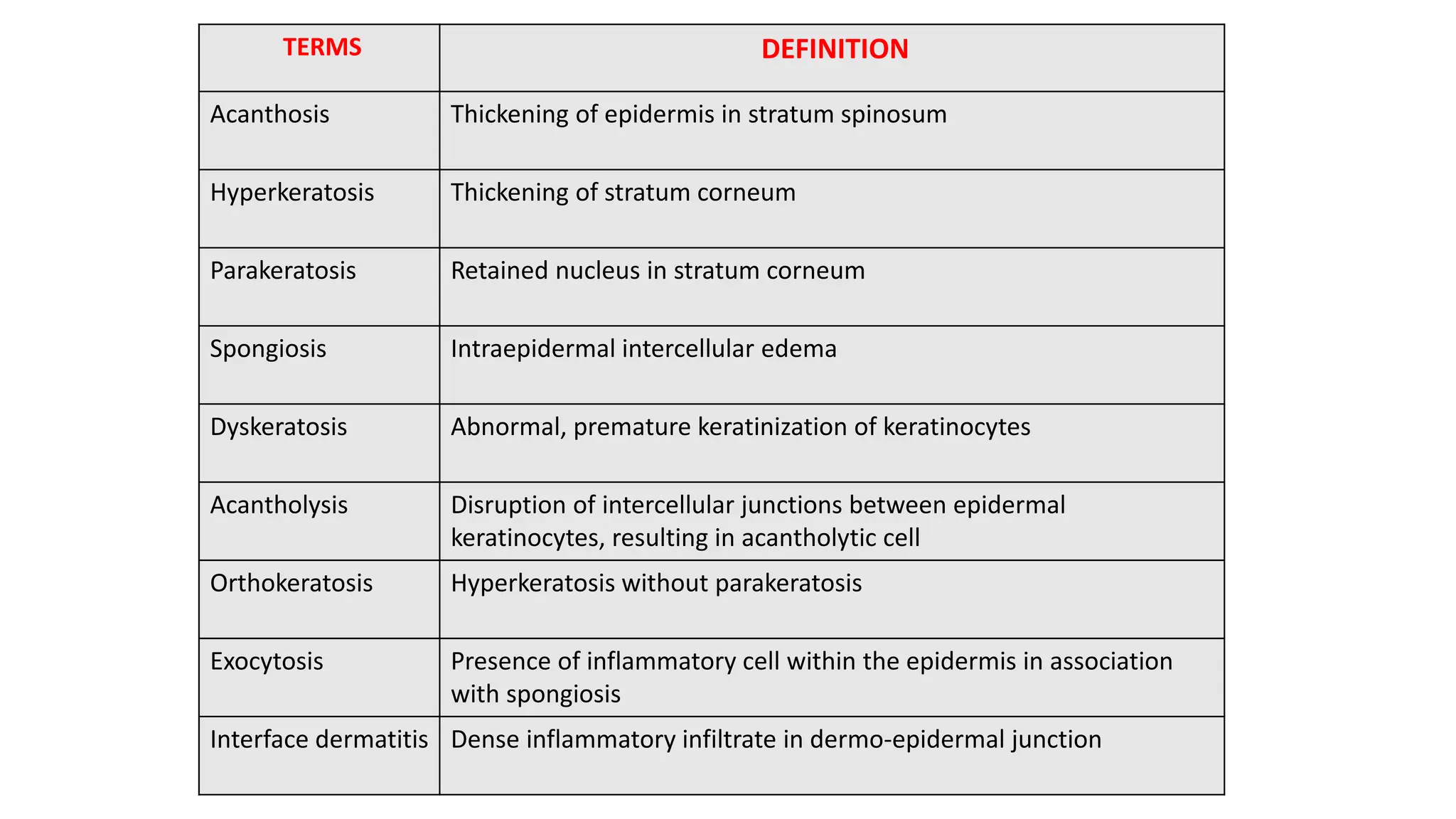 | TERMS | DEFINITION |
|---|---|
| Acanthosis | Thickening of epidermis in stratum spinosum |
| Hyperkeratosis | Thickening of stratum corneum |
| Parakeratosis | Retained nucleus in stratum corneum |
| Spongiosis | Intraepidermal intercellular edema |
| Dyskeratosis | Abnormal, premature keratinization of keratinocytes |
| Acantholysis | Disruption of intercellular junctions between epidermal keratinocytes, resulting in acantholytic cell |
| Orthokeratosis | Hyperkeratosis without parakeratosis |
| Exocytosis | Presence of inflammatory cell within the epidermis in association with spongiosis |
| Interface dermatitis | Dense inflammatory infiltrate in dermo-epidermal junction |